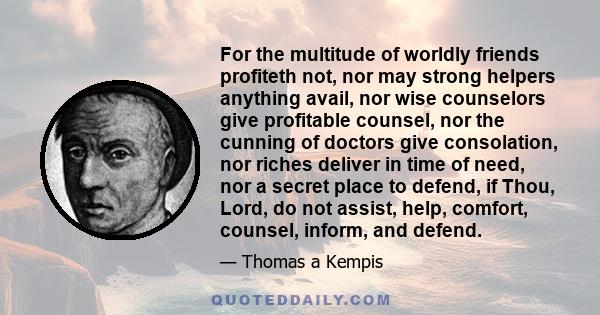 For the multitude of worldly friends profiteth not, nor may strong helpers anything avail, nor wise counselors give profitable counsel, nor the cunning of doctors give consolation, nor riches deliver in time of need, nor a secret place to defend, if Thou, Lord, do not assist, help, comfort, counsel, inform, and defend.

— Thomas a Kempis

QUOTEDDAILY.COM